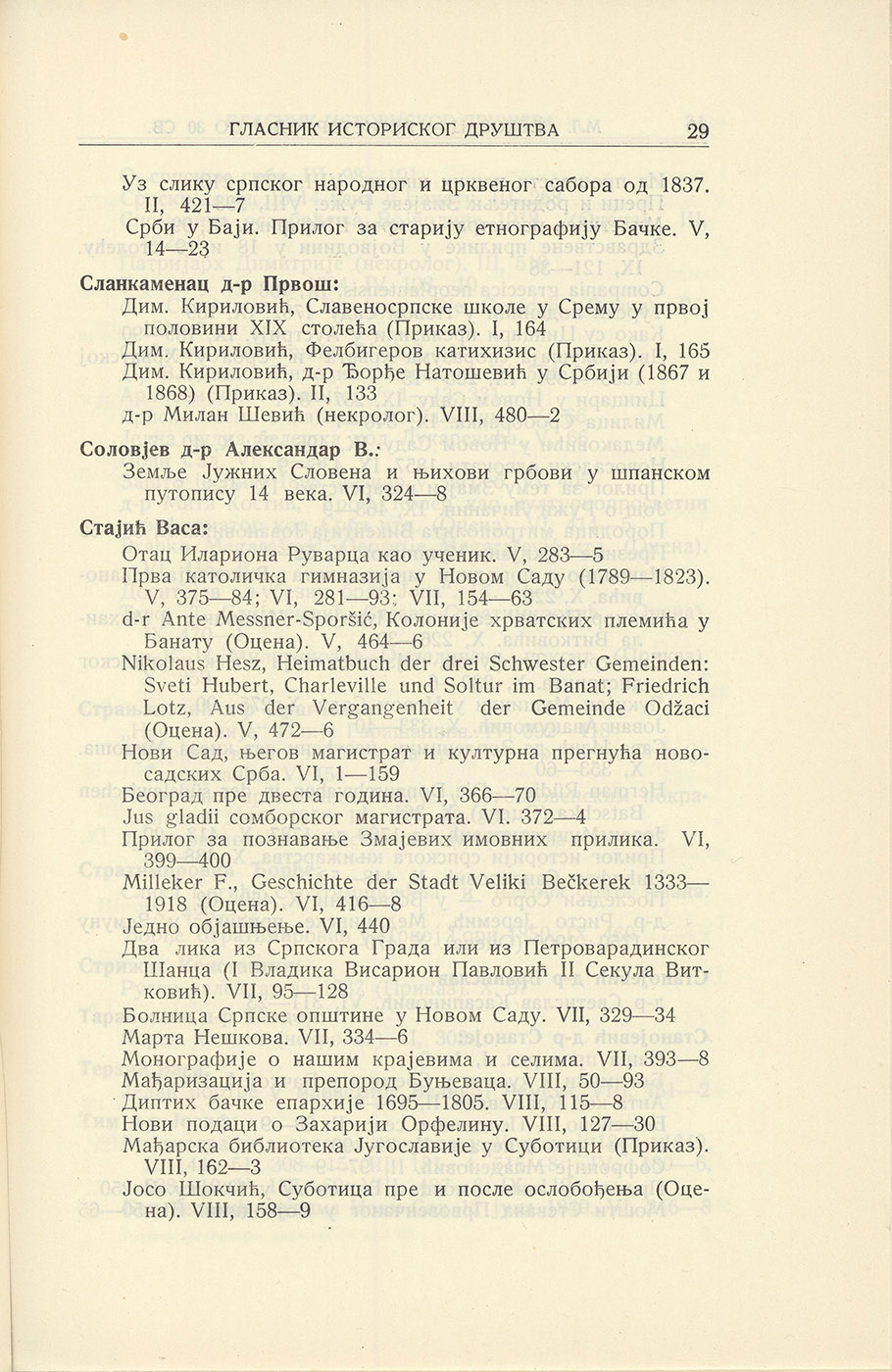 ГЛАСНИК ИСТОРИСКОГ ДРУШТВА 29

Уз слику српског народног и црквеног сабора од 1837. II, 421—7

Срби у Баји. Прилог за старију етнографију Бачке. V, 14—23

Сланкаменац д-р Првош:

Дим. Кириловић, Славеносрпске школе у Срему у првој половини XIX столећа (Приказ). I, 164

Дим. Кириловић, Фелбигеров катихизис (Приказ). I, 165

Дим. Кириловић, д-р Ђорђе Натошевић у Србији (1867 и 1868) (Приказ). II, 133

д-р Милан Шевић (некролог). VIII, 480—2

Соловјев д-р Александар В.:

Земље Јужних Словена и њихови грбови у шпанском путопису 14 века. VI, 324—8

Стајић Васа:

Отац Илариона Руварца као ученик. V, 283—5

Прва католичка гимназија у Новом Саду (1789—1823). V, 375—84; VI, 281—93; VII, 154—63

d-r Ante Messner-Sporšić, Колоније хрватских племића у Банату (Оцена). V, 464—6

Nikolaus Hesz, Heimatbuch der drei Schwester Gemeinden: Sveti Hubert, Charleville und Soltur im Banat; Friedrich Lotz, Aus der Vergangenheit der Gemeinde Odžaci (Оцена). V, 472—6

Нови Сад, његов магистрат и културна прегнућа новосадских Срба. VI, 1—159

Београд пре двеста година. VI, 366—70

Jus gladii сомборског магистрата. VI. 372—4

Прилог за познавање Змајевих имовних прилика. VI, 399—400

Milleker F., Geschichte der Stadt Veliki Bečkerek 1333—1918 (Оцена). VI, 416—8

Једно објашњење. VI, 440

Два лика из Српскога Града или из Петроварадинског Шанца (I Владика Висарион Павловић II Секула Витковић). VII, 95—128

Болница Српске општине у Новом Саду. VII, 329—34

Марта Нешкова. VII, 334—6

Монографије о нашим крајевима и селима. VII, 393—8

Мађаризација и препород Буњеваца. VIII, 50—93

Диптих бачке епархије 1695—1805. VIII, 115—8

Нови подаци о Захарији Орфелину. VIII, 127—30

Мађарска библиотека Југославије у Суботици (Приказ). VIII, 162—3

Јосо Шокчић, Суботица пре и после ослобођења (Оцена). VIII, 158—9